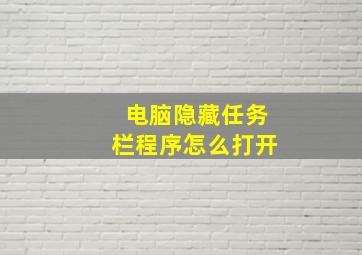 电脑隐藏任务栏程序怎么打开